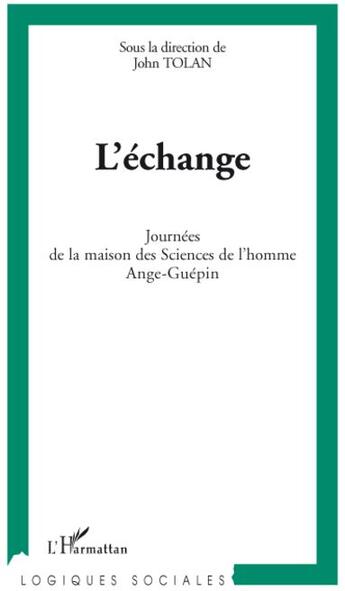 Sous la direction de
John TOLAN

L'échange

Journées
de la maison des Sciences de l'homme
Ange-Guépin

L'Harmattan

LOGIQUES SOCIALES